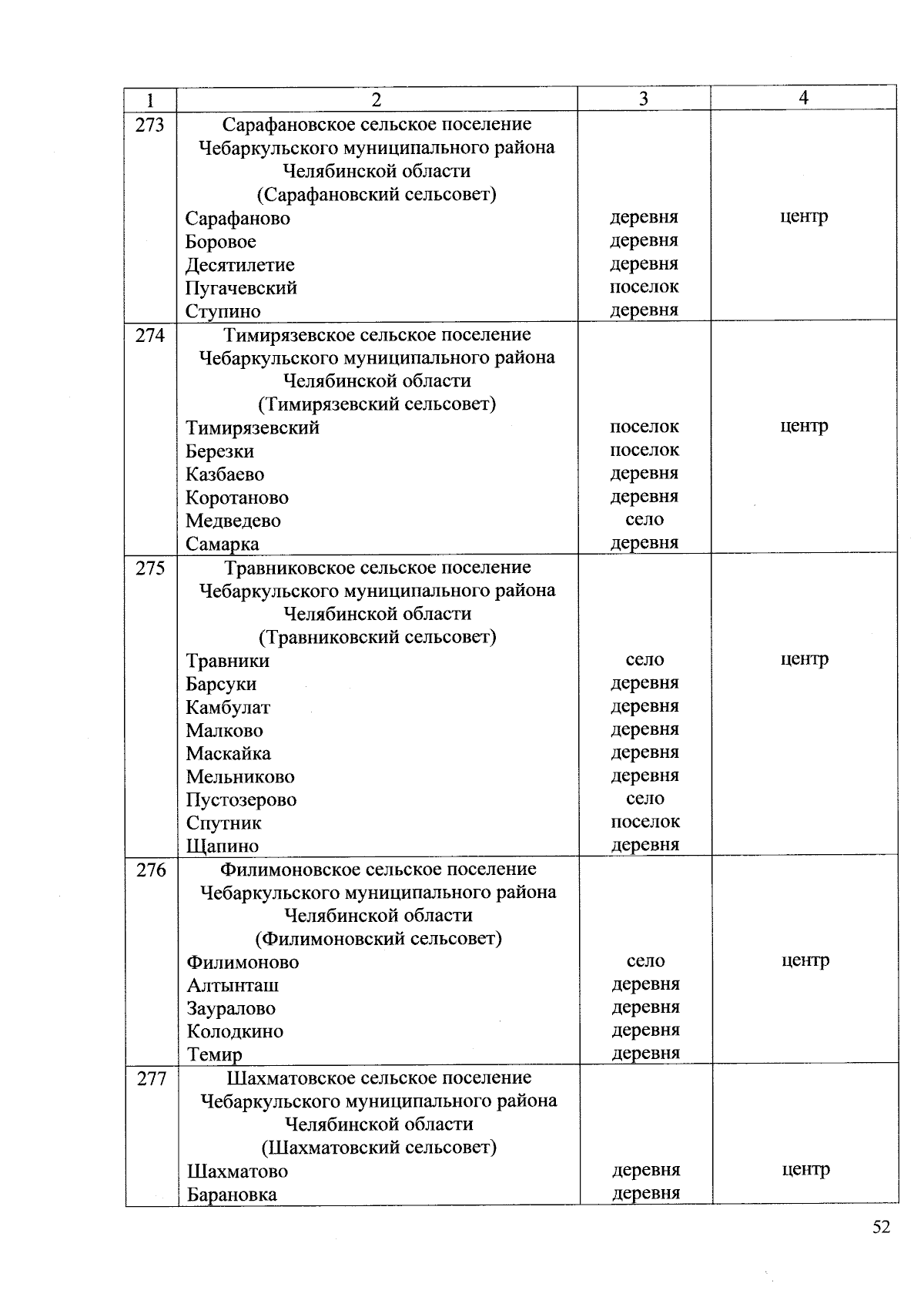 | 1 | 2 | 3 | 4 |
|---|---|---|---|
| 273 | Сарафановское сельское поселение Чебаркульского муниципального района Челябинской области (Сарафановский сельсовет) | | |
| | Сарафаново | деревня | центр |
| | Боровое | деревня | |
| | Десятилетие | деревня | |
| | Пугачевский | поселок | |
| | Ступино | деревня | |
| 274 | Тимирязевское сельское поселение Чебаркульского муниципального района Челябинской области (Тимирязевский сельсовет) | | |
| | Тимирязевский | поселок | центр |
| | Березки | поселок | |
| | Казбаево | деревня | |
| | Коротаново | деревня | |
| | Медведево | село | |
| | Самарка | деревня | |
| 275 | Травниковское сельское поселение Чебаркульского муниципального района Челябинской области (Травниковский сельсовет) | | |
| | Травники | село | центр |
| | Барсуки | деревня | |
| | Камбулат | деревня | |
| | Малково | деревня | |
| | Маскайка | деревня | |
| | Мельниково | деревня | |
| | Пустозерово | село | |
| | Спутник | поселок | |
| | Щапино | деревня | |
| 276 | Филимоновское сельское поселение Чебаркульского муниципального района Челябинской области (Филимоновский сельсовет) | | |
| | Филимоново | село | центр |
| | Алтынташ | деревня | |
| | Зауралово | деревня | |
| | Колодкино | деревня | |
| | Темир | деревня | |
| 277 | Шахматовское сельское поселение Чебаркульского муниципального района Челябинской области (Шахматовский сельсовет) | | |
| | Шахматово | деревня | центр |
| | Барановка | деревня | |

52